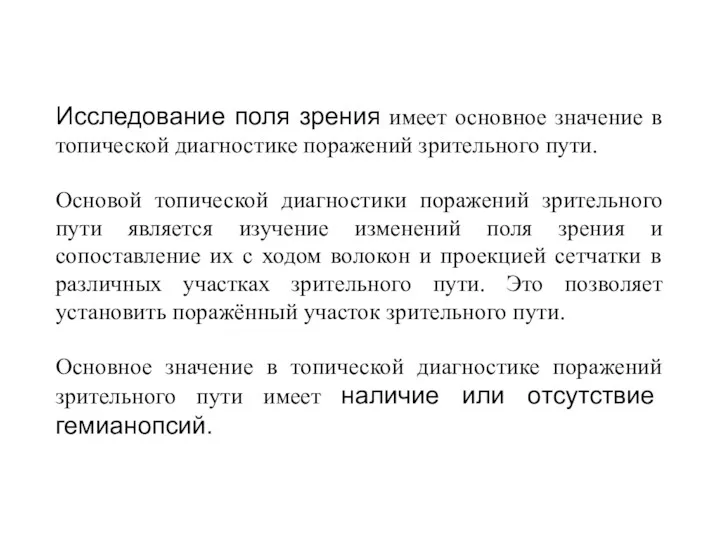 Исследование поля зрения имеет основное значение в топической диагностике поражений зрительного пути.

Основой топической диагностики поражений зрительного пути является изучение изменений поля зрения и сопоставление их с ходом волокон и проекцией сетчатки в различных участках зрительного пути. Это позволяет установить поражённый участок зрительного пути.

Основное значение в топической диагностике поражений зрительного пути имеет наличие или отсутствие гемианопсий.